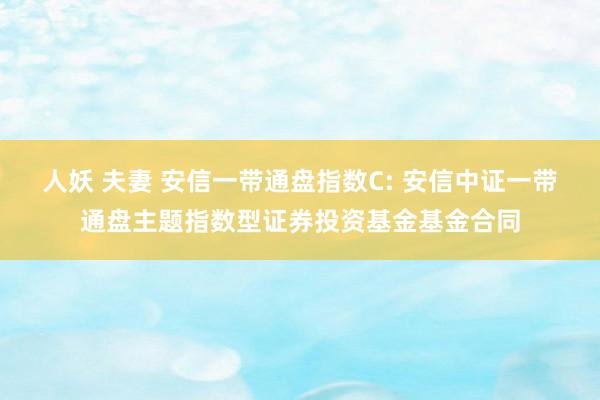 人妖 夫妻 安信一带通盘指数C: 安信中证一带通盘主题指数型证券投资基金基金合同